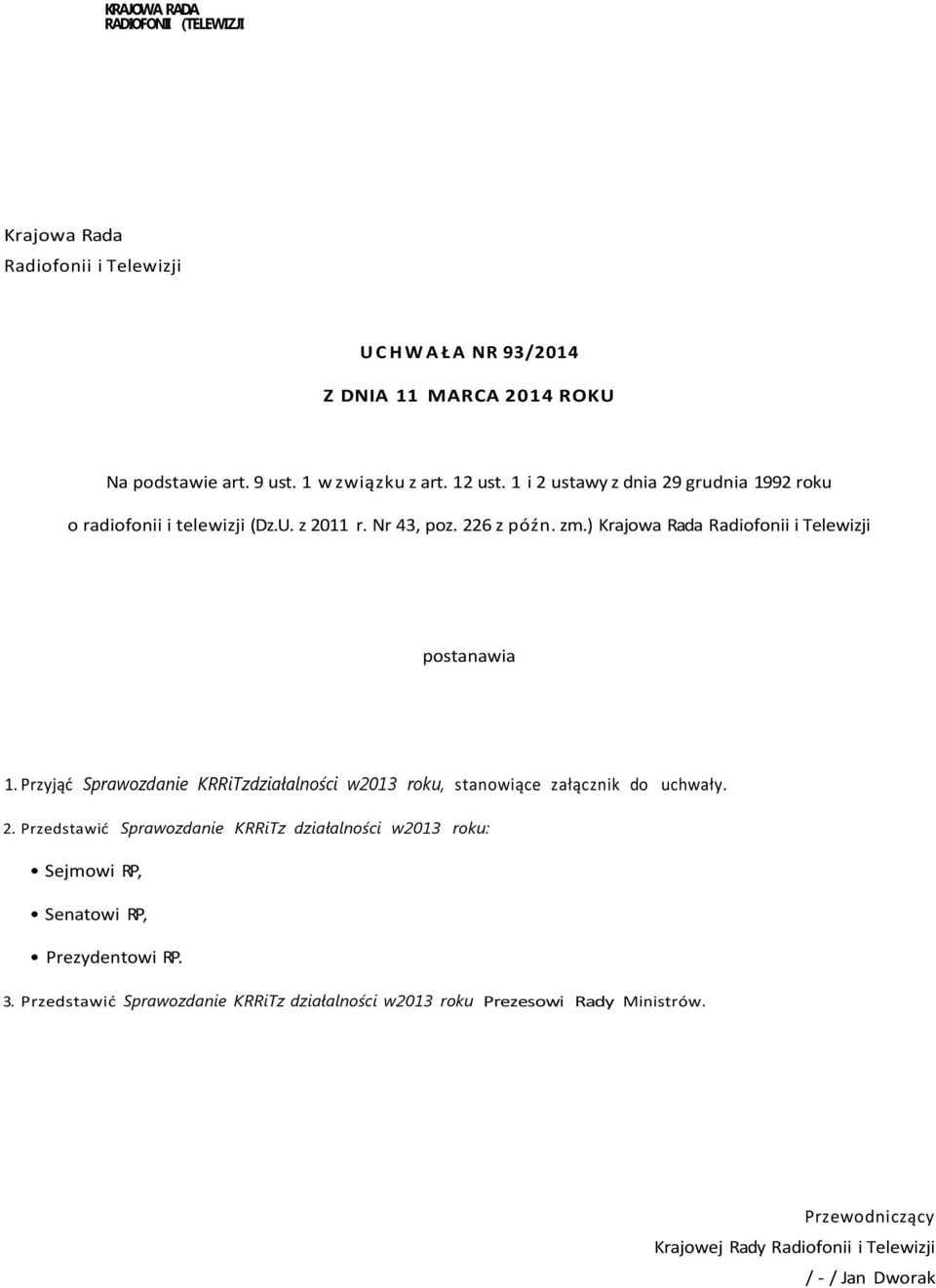 KRAJOWA RADA
RADIOFONII (TELEWIZJI

Krajowa Rada
Radiofonii i Telewizji

UCHWAŁA NR 93/2014

Z DNIA 11 MARCA 2014 ROKU

Na podstawie art. 9 ust. 1 w związku z art. 12 ust. 1 i 2 ustawy z dnia 29 grudnia 1992 roku o radiofonii i telewizji (Dz.U. z 2011 r. Nr 43, poz. 226 z późn. zm.) Krajowa Rada Radiofonii i Telewizji

postanawia

1. Przyjąć Sprawozdanie KRRiTzdziałalności w2013 roku, stanowiące załącznik do uchwały.

2. Przedstawić Sprawozdanie KRRiTz działalności w2013 roku:

• Sejmowi RP,

• Senatowi RP,

• Prezydentowi RP.

3. Przedstawić Sprawozdanie KRRiTz działalności w2013 roku Prezesowi Rady Ministrów.

Przewodniczący
Krajowej Rady Radiofonii i Telewizji
/ - / Jan Dworak